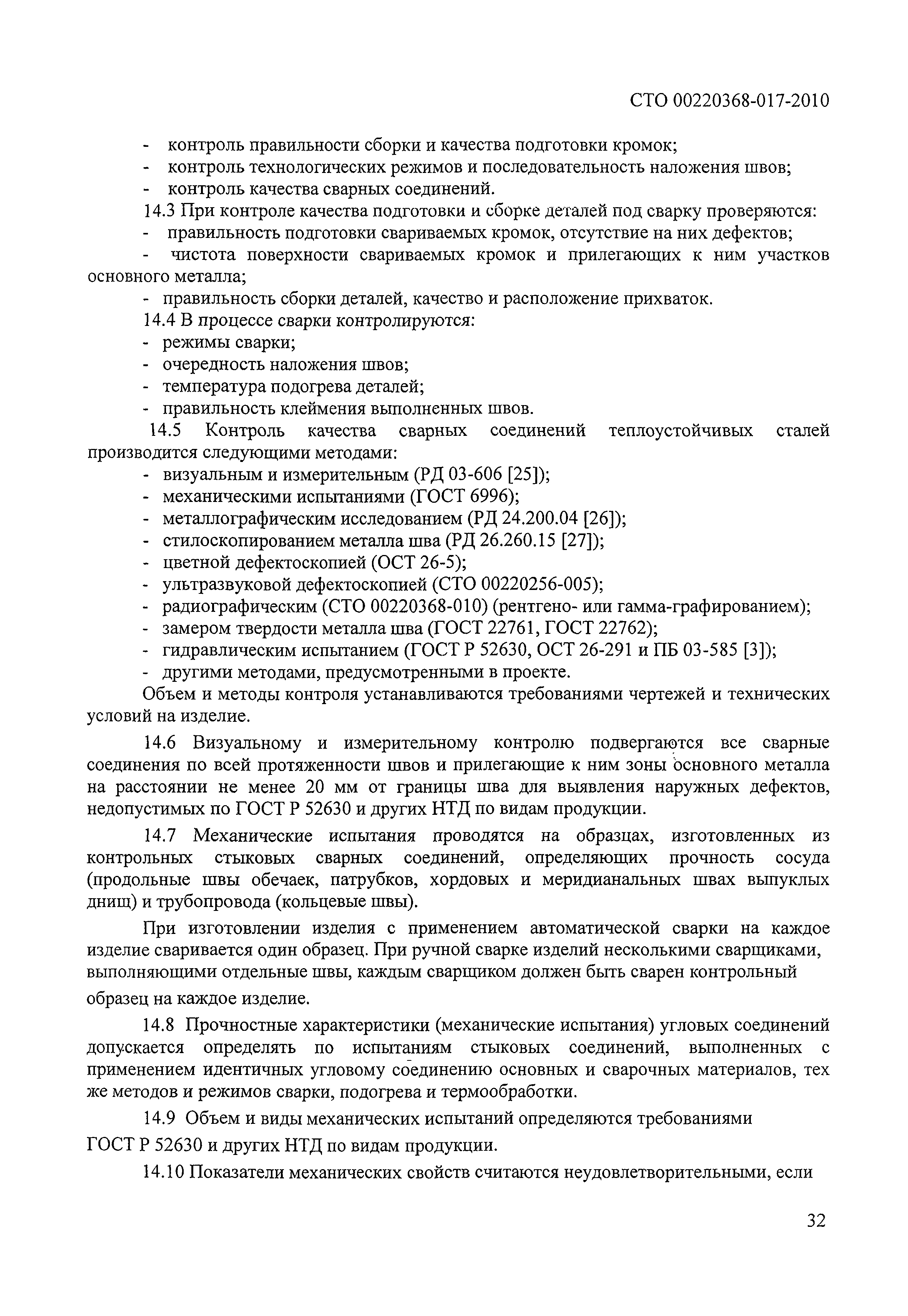 СТО 00220368-017-2010

- контроль правильности сборки и качества подготовки кромок;
- контроль технологических режимов и последовательность наложения швов;
- контроль качества сварных соединений.

14.3 При контроле качества подготовки и сборке деталей под сварку проверяются:
- правильность подготовки свариваемых кромок, отсутствие на них дефектов;
- чистота поверхности свариваемых кромок и прилегающих к ним участков основного металла;
- правильность сборки деталей, качество и расположение прихваток.

14.4 В процессе сварки контролируются:
- режимы сварки;
- очередность наложения швов;
- температура подогрева деталей;
- правильность клеймения выполненных швов.

14.5 Контроль качества сварных соединений теплоустойчивых сталей производится следующими методами:
- визуальным и измерительным (РД 03-606 [25]);
- механическими испытаниями (ГОСТ 6996);
- металлографическим исследованием (РД 24.200.04 [26]);
- стилоскопированием металла шва (РД 26.260.15 [27]);
- цветной дефектоскопией (ОСТ 26-5);
- ультразвуковой дефектоскопией (СТО 00220256-005);
- радиографическим (СТО 00220368-010) (рентгено- или гамма-графированием);
- замером твердости металла шва (ГОСТ 22761, ГОСТ 22762);
- гидравлическим испытанием (ГОСТ Р 52630, ОСТ 26-291 и ПБ 03-585 [3]);
- другими методами, предусмотренными в проекте.

Объем и методы контроля устанавливаются требованиями чертежей и технических условий на изделие.

14.6 Визуальному и измерительному контролю подвергаются все сварные соединения по всей протяженности швов и прилегающие к ним зоны основного металла на расстоянии не менее 20 мм от границы шва для выявления наружных дефектов, недопустимых по ГОСТ Р 52630 и других НТД по видам продукции.

14.7 Механические испытания проводятся на образцах, изготовленных из контрольных стыковых сварных соединений, определяющих прочность сосуда (продольные швы обечаек, патрубков, хордовых и меридианальных швах выпуклых днищ) и трубопровода (кольцевые швы).

При изготовлении изделия с применением автоматической сварки на каждое изделие сваривается один образец. При ручной сварке изделий несколькими сварщиками, выполняющими отдельные швы, каждым сварщиком должен быть сварен контрольный образец на каждое изделие.

14.8 Прочностные характеристики (механические испытания) угловых соединений допускается определять по испытаниям стыковых соединений, выполненных с применением идентичных угловому соединению основных и сварочных материалов, тех же методов и режимов сварки, подогрева и термообработки.

14.9 Объем и виды механических испытаний определяются требованиями ГОСТ Р 52630 и других НТД по видам продукции.

14.10 Показатели механических свойств считаются неудовлетворительными, если

32